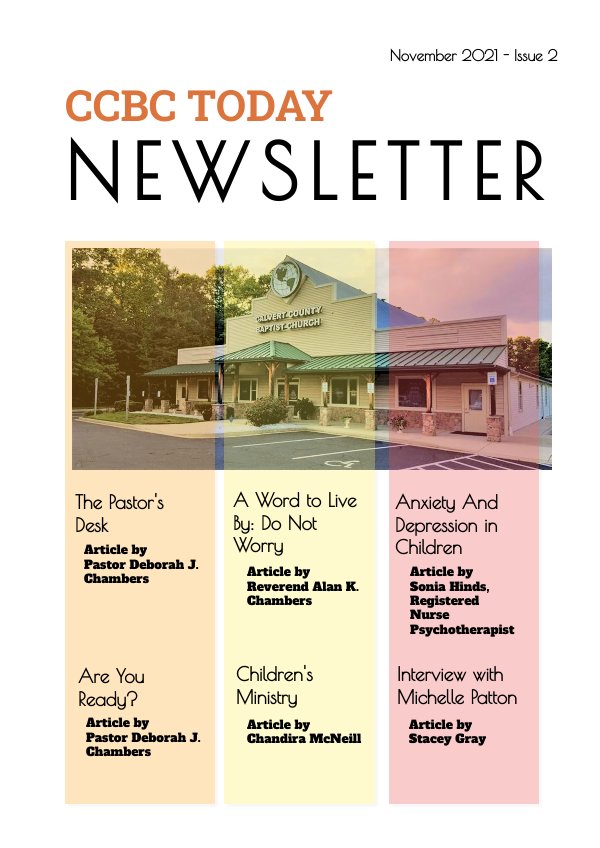 November 2021 - Issue 2

CCBC TODAY

NEWSLETTER

CALVERT COUNTY BAPTIST CHURCH

The Pastor's Desk

Article by Pastor Deborah J. Chambers

Are You Ready?

Article by Pastor Deborah J. Chambers

A Word to Live By: Do Not Worry

Article by Reverend Alan K. Chambers

Children's Ministry

Article by Chandira McNeill

Anxiety And Depression in Children

Article by Sonia Hinds, Registered Nurse Psychotherapist

Interview with Michelle Patton

Article by Stacey Gray